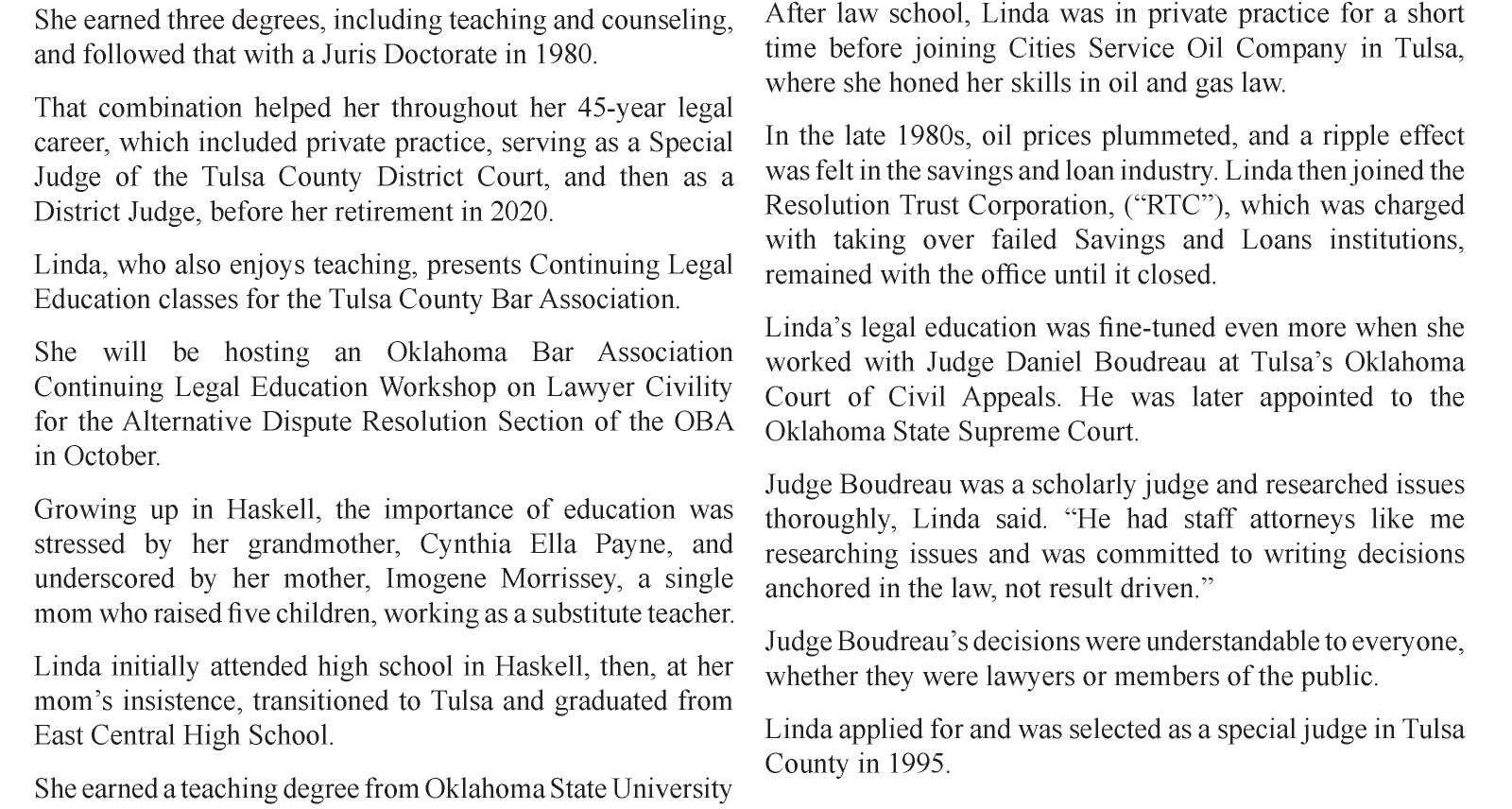 She earned three degrees, including teaching and counseling, and followed that with a Juris Doctorate in 1980.

That combination helped her throughout her 45-year legal career, which included private practice, serving as a Special Judge of the Tulsa County District Court, and then as a District Judge, before her retirement in 2020.

Linda, who also enjoys teaching, presents Continuing Legal Education classes for the Tulsa County Bar Association.

She will be hosting an Oklahoma Bar Association Continuing Legal Education Workshop on Lawyer Civility for the Alternative Dispute Resolution Section of the OBA in October.

Growing up in Haskell, the importance of education was stressed by her grandmother, Cynthia Ella Payne, and underscored by her mother, Imogene Morrissey, a single mom who raised five children, working as a substitute teacher.

Linda initially attended high school in Haskell, then, at her mom's insistence, transitioned to Tulsa and graduated from East Central High School.

She earned a teaching degree from Oklahoma State University

After law school, Linda was in private practice for a short time before joining Cities Service Oil Company in Tulsa, where she honed her skills in oil and gas law.

In the late 1980s, oil prices plummeted, and a ripple effect was felt in the savings and loan industry. Linda then joined the Resolution Trust Corporation, ("RTC"), which was charged with taking over failed Savings and Loans institutions, remained with the office until it closed.

Linda's legal education was fine-tuned even more when she worked with Judge Daniel Boudreau at Tulsa's Oklahoma Court of Civil Appeals. He was later appointed to the Oklahoma State Supreme Court.

Judge Boudreau was a scholarly judge and researched issues thoroughly, Linda said. "He had staff attorneys like me researching issues and was committed to writing decisions anchored in the law, not result driven."

Judge Boudreau's decisions were understandable to everyone, whether they were lawyers or members of the public.

Linda applied for and was selected as a special judge in Tulsa County in 1995.